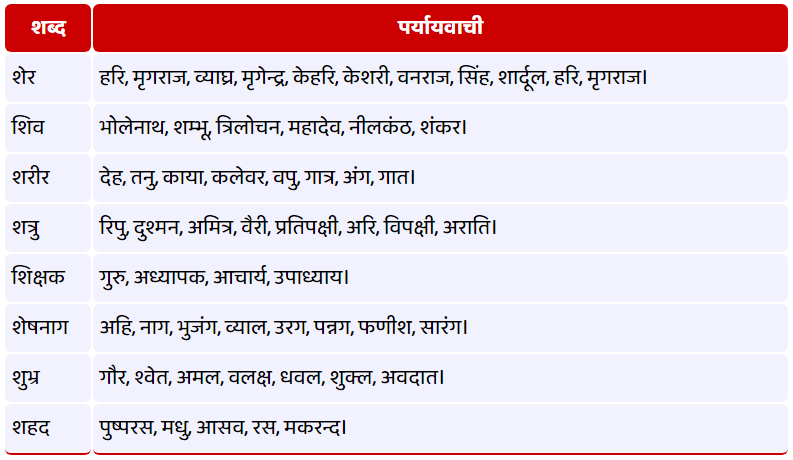 | शब्द | पर्यायवाची |
|---|---|
| शेर | हरि, मृगराज, व्याघ्र, मृगेन्द्र, केहरि, केशरी, वनराज, सिंह, शार्दूल, हरि, मृगराज। |
| शिव | भोलेनाथ, शम्भू, त्रिलोचन, महादेव, नीलकंठ, शंकर। |
| शरीर | देह, तनु, काया, कलेवर, वपु, गात्र, अंग, गात। |
| शत्रु | रिपु, दुश्मन, अमित्र, वैरी, प्रतिपक्षी, अरि, विपक्षी, अराति। |
| शिक्षक | गुरु, अध्यापक, आचार्य, उपाध्याय। |
| शेषनाग | अहि, नाग, भुजंग, व्याल, उरग, पन्नग, फणीश, सारंग। |
| शुभ्र | गौर, श्वेत, अमल, वलक्ष, धवल, शुक्ल, अवदात। |
| शहद | पुष्परस, मधु, आसव, रस, मकरन्द। |